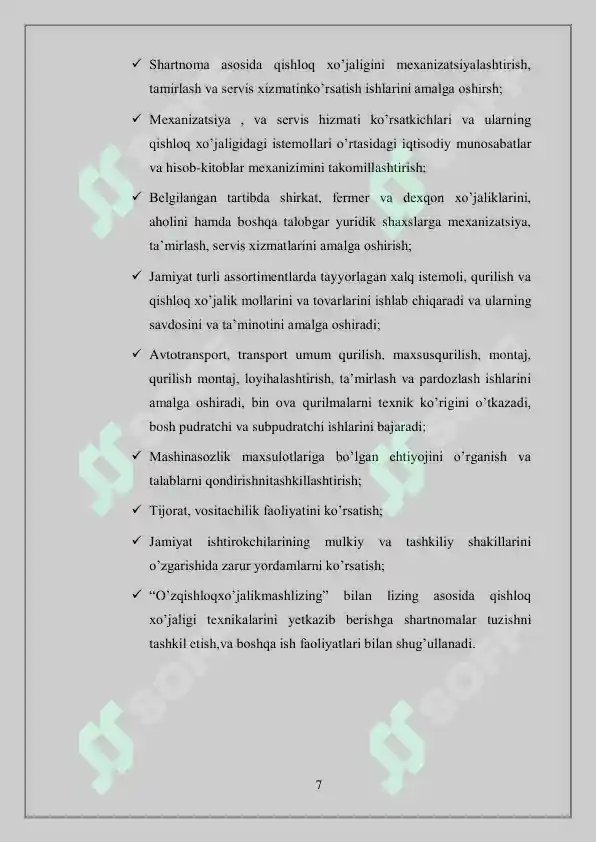 ✓ Shartnoma asosida qishloq xo'jaligini mexanizatsiyalashtirish, tamirlash va servis xizmatinko'rsatish ishlarini amalga oshirsh;

✓ Mexanizatsiya , va servis hizmati ko'rsatkichlari va ularning qishloq xo'jaligidagi istemollari o'rtasidagi iqtisodiy munosabatlar va hisob-kitoblar mexanizimini takomillashtirish;

✓ Belgilangan tartibda shirkat, fermer va dexqon xo'jaliklarini, aholini hamda boshqa talobgar yuridik shaxslarga mexanizatsiya, ta'mirlash, servis xizmatlarini amalga oshirish;

✓ Jamiyat turli assortimentlarda tayyorlagan xalq istemoli, qurilish va qishloq xo'jalik mollarini va tovarlarini ishlab chiqaradi va ularning savdosini va ta'minotini amalga oshiradi;

✓ Avtotransport, transport umum qurilish, maxsusqurilish, montaj, qurilish montaj, loyihalashtirish, ta'mirlash va pardozlash ishlarini amalga oshiradi, bin ova qurilmalarni texnik ko'rigini o'tkazadi, bosh pudratchi va subpudratchi ishlarini bajaradi;

✓ Mashinasozlik maxsulotlariga bo'lgan ehtiyojini o'rganish va talablarni qondirishnitashkillashtirish;

✓ Tijorat, vositachilik faoliyatini ko'rsatish;

✓ Jamiyat ishtirokchilarining mulkiy va tashkiliy shakillarini o'zgarishida zarur yordamlarni ko'rsatish;

✓ "O'zqishloqxo'jalikmashlizing" bilan lizing asosida qishloq xo'jaligi texnikalarini yetkazib berishga shartnomalar tuzishni tashkil etish,va boshqa ish faoliyatlari bilan shug'ullanadi.

7